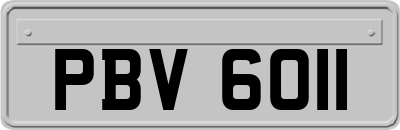 PBV 6011